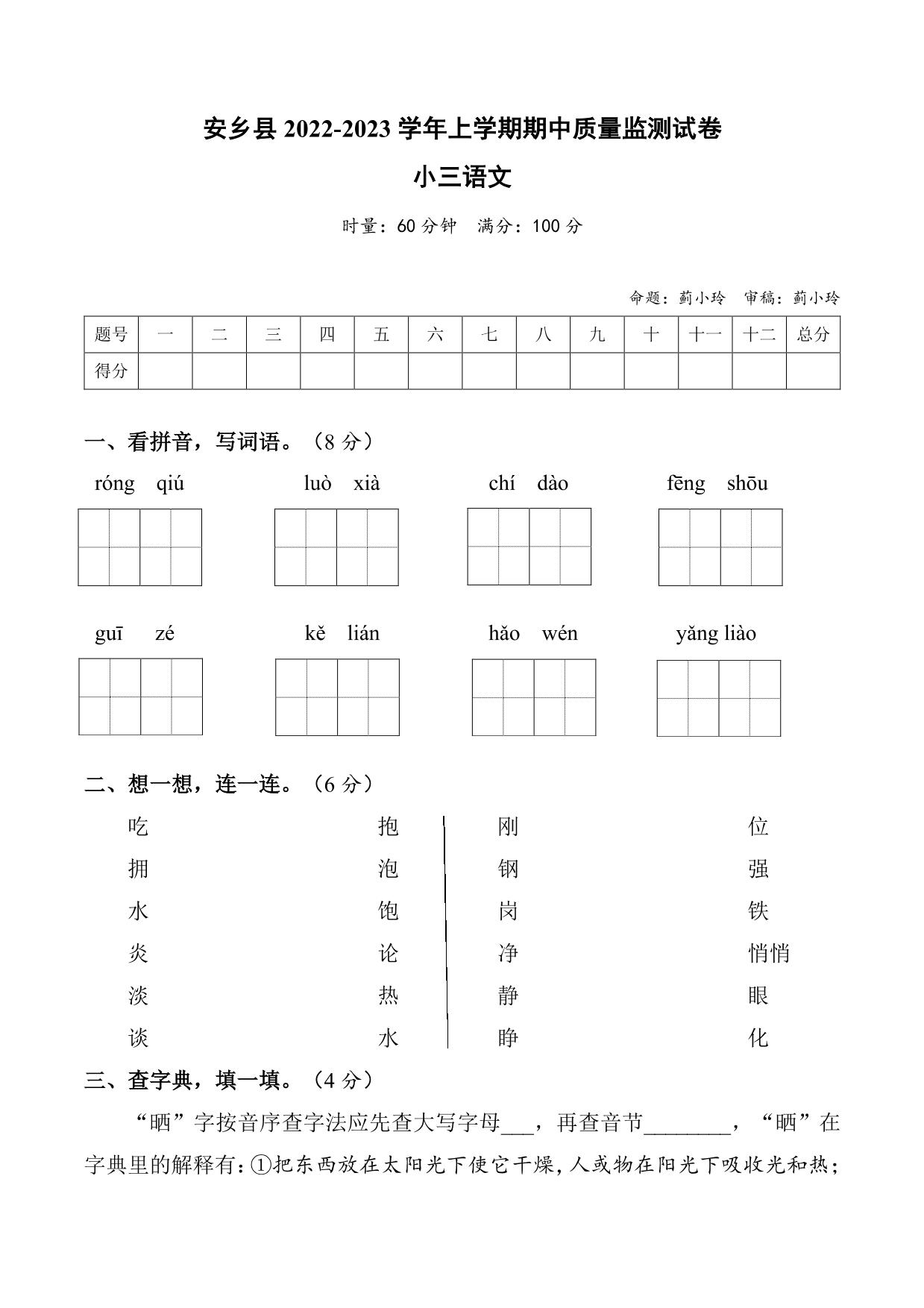 安乡县 2022-2023 学年上学期期中质量监测试卷

小三语文

时量：60 分钟　满分：100 分

命题：蓟小玲　审稿：蓟小玲

| 题号 | 一 | 二 | 三 | 四 | 五 | 六 | 七 | 八 | 九 | 十 | 十一 | 十二 | 总分 |
|---|---|---|---|---|---|---|---|---|---|---|---|---|---|
| 得分 | | | | | | | | | | | | | |

一、看拼音，写词语。（8 分）

róng qiú　　luò xià　　chí dào　　fēng shōu

guī zé　　kě lián　　hǎo wén　　yǎng liào

二、想一想，连一连。（6 分）

吃　拥　水　炎　淡　谈

抱　泡　饱　论　热　水

刚　钢　岗　净　静　睁

位　强　铁　悄悄　眼　化

三、查字典，填一填。（4 分）

“晒”字按音序查字法应先查大写字母___，再查音节________，“晒”在字典里的解释有：①把东西放在太阳光下使它干燥，人或物在阳光下吸收光和热；